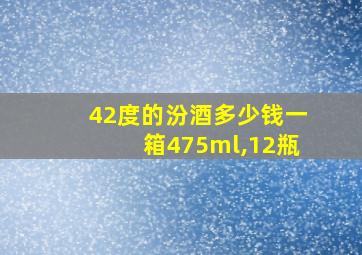 42度的汾酒多少钱一箱475ml,12瓶